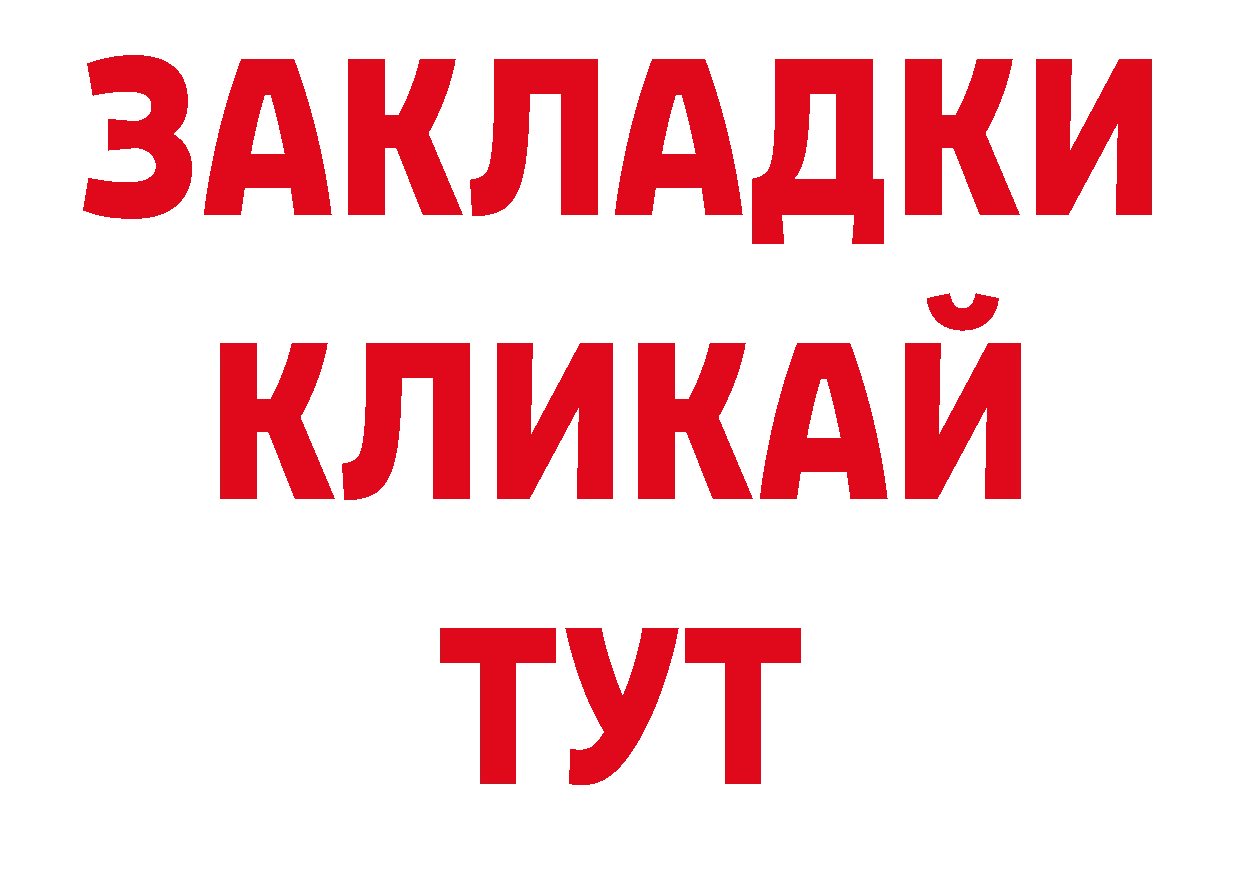 ЗАКЛАДКИ КЛИКАЙ ТУТ